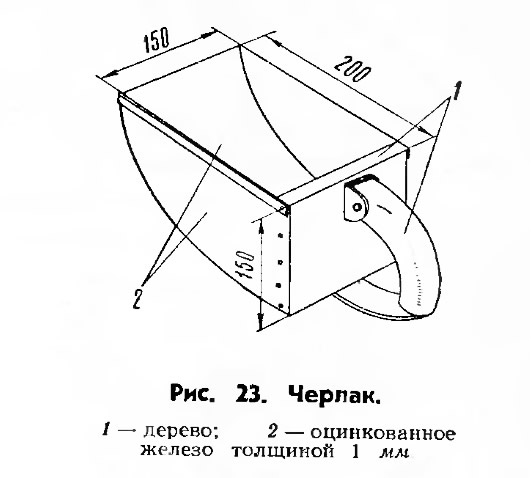 150

200

1

150

2

Рис. 23. Черпак.

1 — дерево; 2 — оцинкованное железо толщиной 1 мм